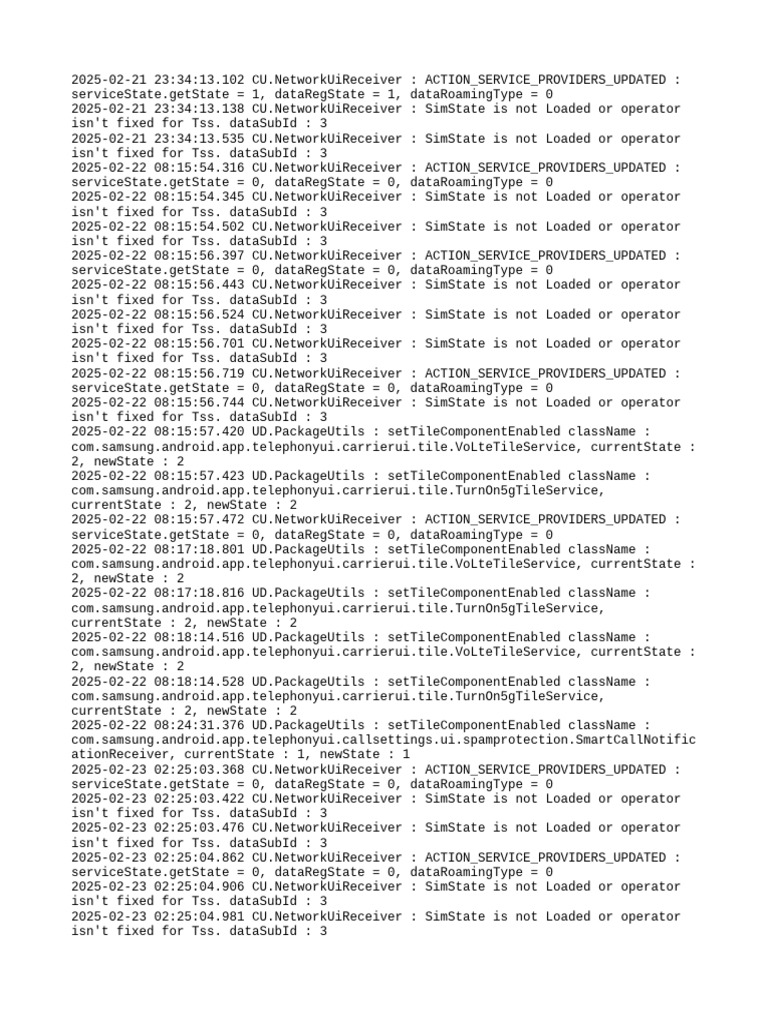 2025-02-21 23:34:13.102 CU.NetworkUiReceiver : ACTION_SERVICE_PROVIDERS_UPDATED : serviceState.getState = 1, dataRegState = 1, dataRoamingType = 0
2025-02-21 23:34:13.138 CU.NetworkUiReceiver : SimState is not Loaded or operator isn't fixed for Tss. dataSubId : 3
2025-02-21 23:34:13.535 CU.NetworkUiReceiver : SimState is not Loaded or operator isn't fixed for Tss. dataSubId : 3
2025-02-22 08:15:54.316 CU.NetworkUiReceiver : ACTION_SERVICE_PROVIDERS_UPDATED : serviceState.getState = 0, dataRegState = 0, dataRoamingType = 0
2025-02-22 08:15:54.345 CU.NetworkUiReceiver : SimState is not Loaded or operator isn't fixed for Tss. dataSubId : 3
2025-02-22 08:15:54.502 CU.NetworkUiReceiver : SimState is not Loaded or operator isn't fixed for Tss. dataSubId : 3
2025-02-22 08:15:56.397 CU.NetworkUiReceiver : ACTION_SERVICE_PROVIDERS_UPDATED : serviceState.getState = 0, dataRegState = 0, dataRoamingType = 0
2025-02-22 08:15:56.443 CU.NetworkUiReceiver : SimState is not Loaded or operator isn't fixed for Tss. dataSubId : 3
2025-02-22 08:15:56.524 CU.NetworkUiReceiver : SimState is not Loaded or operator isn't fixed for Tss. dataSubId : 3
2025-02-22 08:15:56.701 CU.NetworkUiReceiver : SimState is not Loaded or operator isn't fixed for Tss. dataSubId : 3
2025-02-22 08:15:56.719 CU.NetworkUiReceiver : ACTION_SERVICE_PROVIDERS_UPDATED : serviceState.getState = 0, dataRegState = 0, dataRoamingType = 0
2025-02-22 08:15:56.744 CU.NetworkUiReceiver : SimState is not Loaded or operator isn't fixed for Tss. dataSubId : 3
2025-02-22 08:15:57.420 UD.PackageUtils : setTileComponentEnabled className : com.samsung.android.app.telephonyui.carrierui.tile.VoLteTileService, currentState : 2, newState : 2
2025-02-22 08:15:57.423 UD.PackageUtils : setTileComponentEnabled className : com.samsung.android.app.telephonyui.carrierui.tile.TurnOn5gTileService, currentState : 2, newState : 2
2025-02-22 08:15:57.472 CU.NetworkUiReceiver : ACTION_SERVICE_PROVIDERS_UPDATED : serviceState.getState = 0, dataRegState = 0, dataRoamingType = 0
2025-02-22 08:17:18.801 UD.PackageUtils : setTileComponentEnabled className : com.samsung.android.app.telephonyui.carrierui.tile.VoLteTileService, currentState : 2, newState : 2
2025-02-22 08:17:18.816 UD.PackageUtils : setTileComponentEnabled className : com.samsung.android.app.telephonyui.carrierui.tile.TurnOn5gTileService, currentState : 2, newState : 2
2025-02-22 08:18:14.516 UD.PackageUtils : setTileComponentEnabled className : com.samsung.android.app.telephonyui.carrierui.tile.VoLteTileService, currentState : 2, newState : 2
2025-02-22 08:18:14.528 UD.PackageUtils : setTileComponentEnabled className : com.samsung.android.app.telephonyui.carrierui.tile.TurnOn5gTileService, currentState : 2, newState : 2
2025-02-22 08:24:31.376 UD.PackageUtils : setTileComponentEnabled className : com.samsung.android.app.telephonyui.callsettings.ui.spamprotection.SmartCallNotificationReceiver, currentState : 1, newState : 1
2025-02-23 02:25:03.368 CU.NetworkUiReceiver : ACTION_SERVICE_PROVIDERS_UPDATED : serviceState.getState = 0, dataRegState = 0, dataRoamingType = 0
2025-02-23 02:25:03.422 CU.NetworkUiReceiver : SimState is not Loaded or operator isn't fixed for Tss. dataSubId : 3
2025-02-23 02:25:03.476 CU.NetworkUiReceiver : SimState is not Loaded or operator isn't fixed for Tss. dataSubId : 3
2025-02-23 02:25:04.862 CU.NetworkUiReceiver : ACTION_SERVICE_PROVIDERS_UPDATED : serviceState.getState = 0, dataRegState = 0, dataRoamingType = 0
2025-02-23 02:25:04.906 CU.NetworkUiReceiver : SimState is not Loaded or operator isn't fixed for Tss. dataSubId : 3
2025-02-23 02:25:04.981 CU.NetworkUiReceiver : SimState is not Loaded or operator isn't fixed for Tss. dataSubId : 3